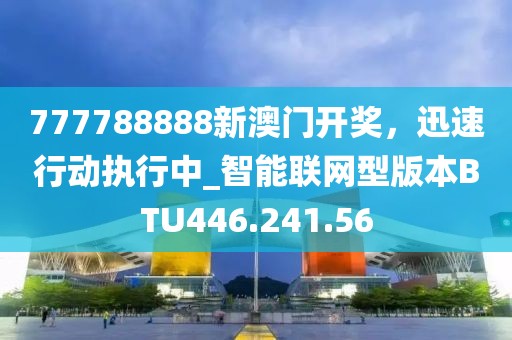 777788888新澳门开奖，迅速行动执行中_智能联网型版本BTU446.241.56